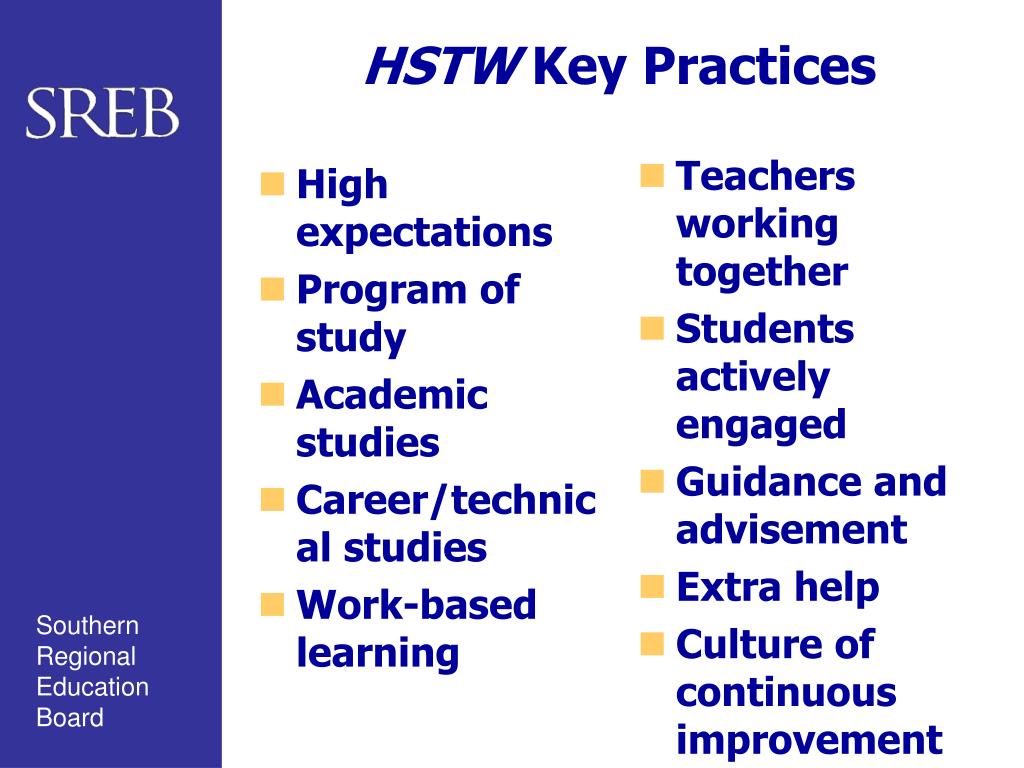 SREB

Southern Regional Education Board

HSTW Key Practices

- High expectations
- Program of study
- Academic studies
- Career/technical studies
- Work-based learning

- Teachers working together
- Students actively engaged
- Guidance and advisement
- Extra help
- Culture of continuous improvement